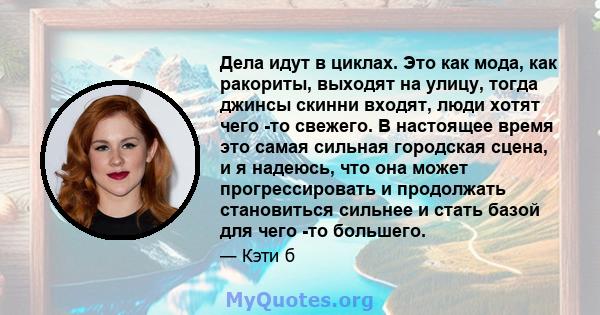 Дела идут в циклах. Это как мода, как ракориты, выходят на улицу, тогда джинсы скинни входят, люди хотят чего -то свежего. В настоящее время это самая сильная городская сцена, и я надеюсь, что она может прогрессировать и продолжать становиться сильнее и стать базой для чего -то большего.

— Кэти б

MyQuotes.org